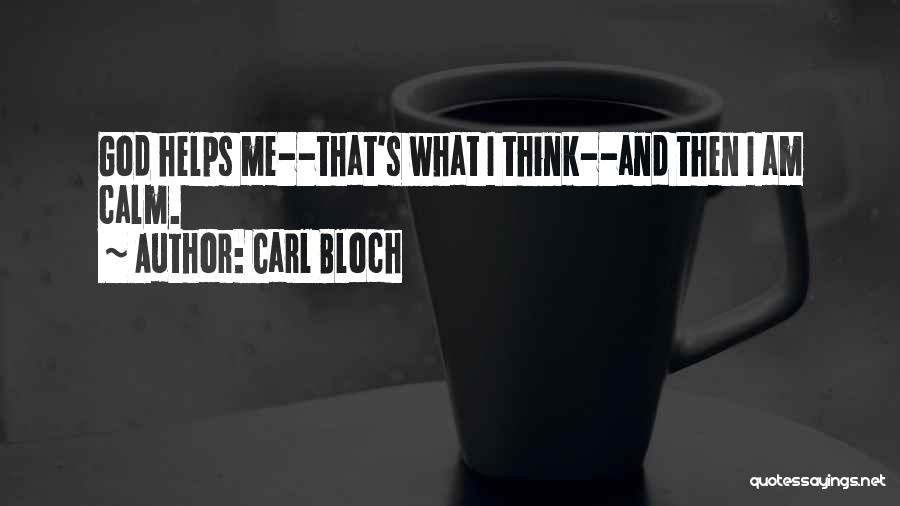 GOD HELPS ME--THAT'S WHAT I THINK--AND THEN I AM CALM.

~ AUTHOR: CARL BLOCH

quotessayings.net